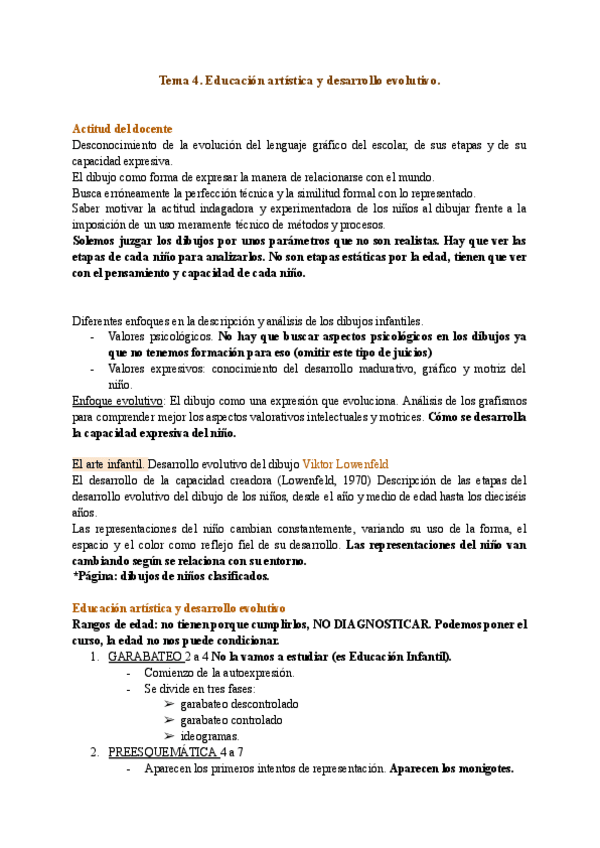 Tema 4. Educación artística y desarrollo evolutivo.

Actitud del docente
Desconocimiento de la evolución del lenguaje gráfico del escolar, de sus etapas y de su capacidad expresiva.
El dibujo como forma de expresar la manera de relacionarse con el mundo.
Busca erróneamente la perfección técnica y la similitud formal con lo representado.
Saber motivar la actitud indagadora y experimentadora de los niños al dibujar frente a la imposición de un uso meramente técnico de métodos y procesos.
Solemos juzgar los dibujos por unos parámetros que no son realistas. Hay que ver las etapas de cada niño para analizarlos. No son etapas estáticas por la edad, tienen que ver con el pensamiento y capacidad de cada niño.

Diferentes enfoques en la descripción y análisis de los dibujos infantiles.
- Valores psicológicos. No hay que buscar aspectos psicológicos en los dibujos ya que no tenemos formación para eso (omitir este tipo de juicios)
- Valores expresivos: conocimiento del desarrollo madurativo, gráfico y motriz del niño.
Enfoque evolutivo: El dibujo como una expresión que evoluciona. Análisis de los grafismos para comprender mejor los aspectos valorativos intelectuales y motrices. Cómo se desarrolla la capacidad expresiva del niño.

El arte infantil. Desarrollo evolutivo del dibujo Viktor Lowenfeld
El desarrollo de la capacidad creadora (Lowenfeld, 1970) Descripción de las etapas del desarrollo evolutivo del dibujo de los niños, desde el año y medio de edad hasta los dieciséis años.
Las representaciones del niño cambian constantemente, variando su uso de la forma, el espacio y el color como reflejo fiel de su desarrollo. Las representaciones del niño van cambiando según se relaciona con su entorno.
*Página: dibujos de niños clasificados.

Educación artística y desarrollo evolutivo
Rangos de edad: no tienen porque cumplirlos, NO DIAGNOSTICAR. Podemos poner el curso, la edad no nos puede condicionar.
1. GARABATEO 2 a 4 No la vamos a estudiar (es Educación Infantil).
- Comienzo de la autoexpresión.
- Se divide en tres fases:
➢ garabateo descontrolado
➢ garabateo controlado
➢ ideogramas.
2. PREESQUEMÁTICA 4 a 7
- Aparecen los primeros intentos de representación. Aparecen los monigotes.